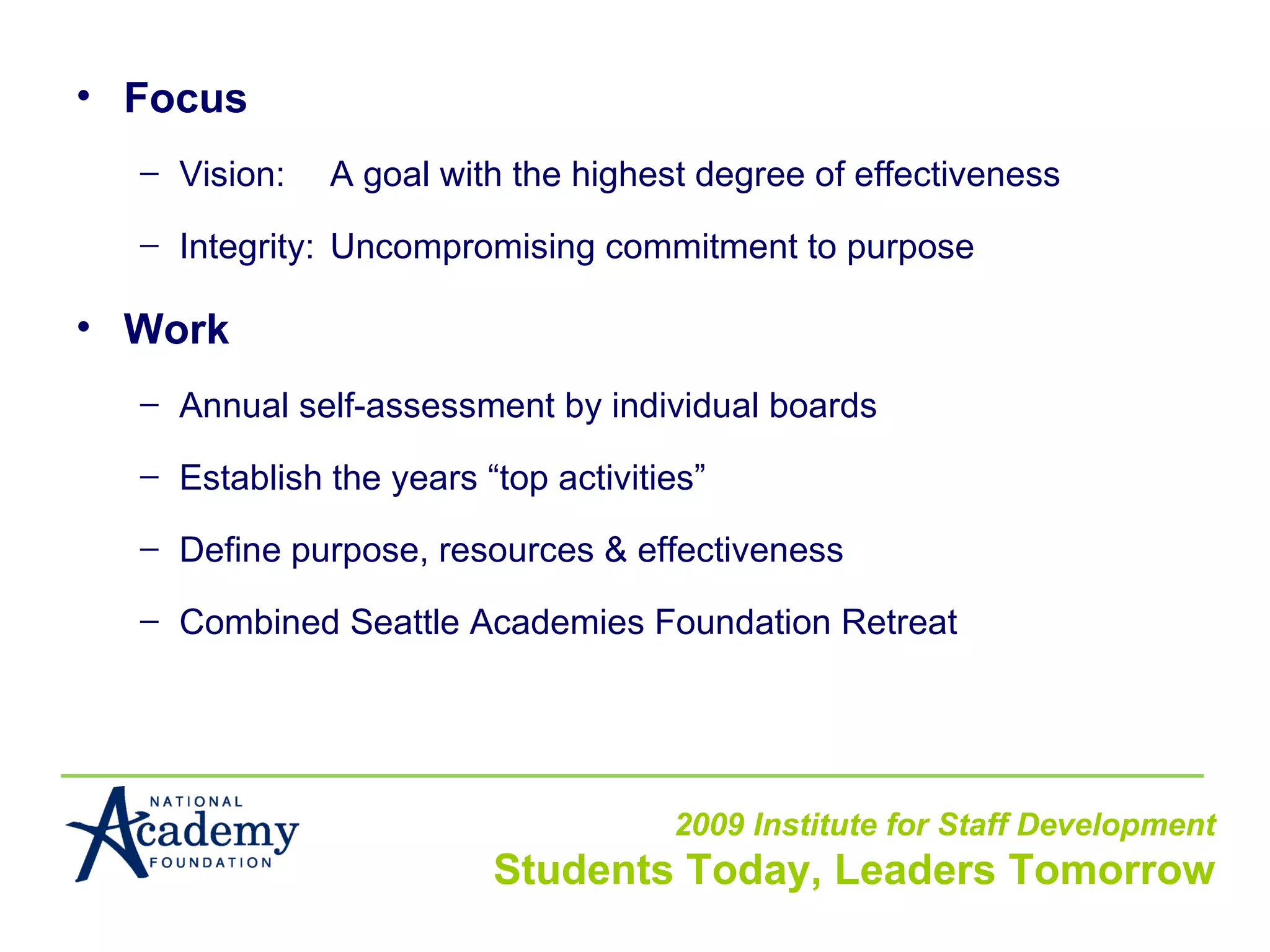 • Focus

– Vision: A goal with the highest degree of effectiveness

– Integrity: Uncompromising commitment to purpose

• Work

– Annual self-assessment by individual boards

– Establish the years “top activities”

– Define purpose, resources & effectiveness

– Combined Seattle Academies Foundation Retreat

NATIONAL Academy FOUNDATION

2009 Institute for Staff Development

Students Today, Leaders Tomorrow